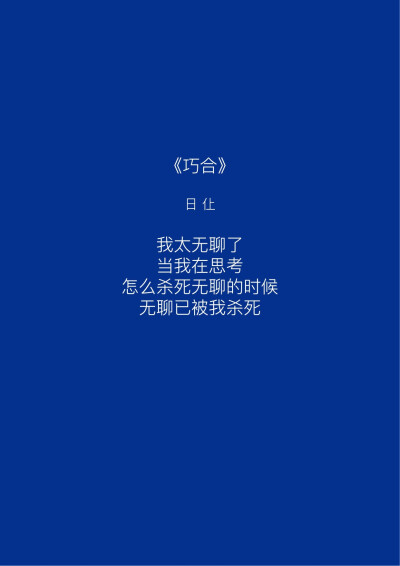 《巧合》

日 仩

我太无聊了
当我在思考
怎么杀死无聊的时候
无聊已被我杀死